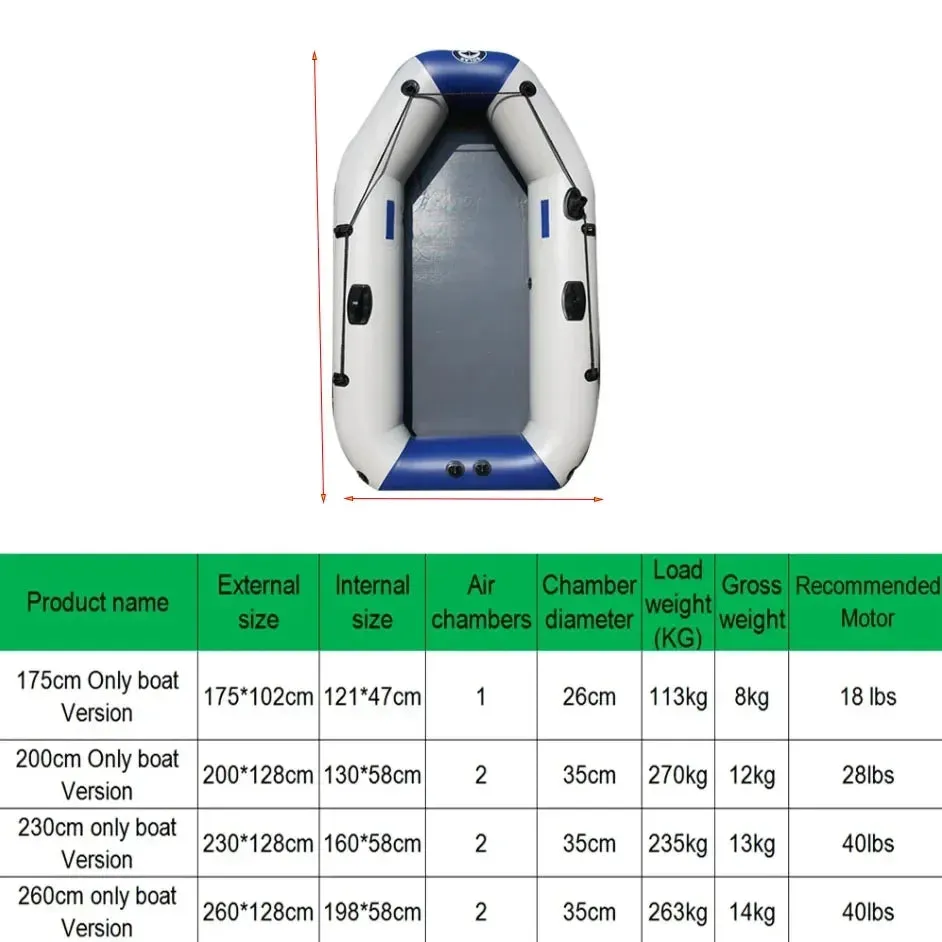 | Product name | External size | Internal size | Air chambers | Chamber diameter | Load weight (KG) | Gross weight | Recommended Motor |
|---|---|---|---|---|---|---|---|
| 175cm Only boat Version | 175*102cm | 121*47cm | 1 | 26cm | 113kg | 8kg | 18 lbs |
| 200cm Only boat Version | 200*128cm | 130*58cm | 2 | 35cm | 270kg | 12kg | 28lbs |
| 230cm only boat Version | 230*128cm | 160*58cm | 2 | 35cm | 235kg | 13kg | 40lbs |
| 260cm only boat Version | 260*128cm | 198*58cm | 2 | 35cm | 263kg | 14kg | 40lbs |